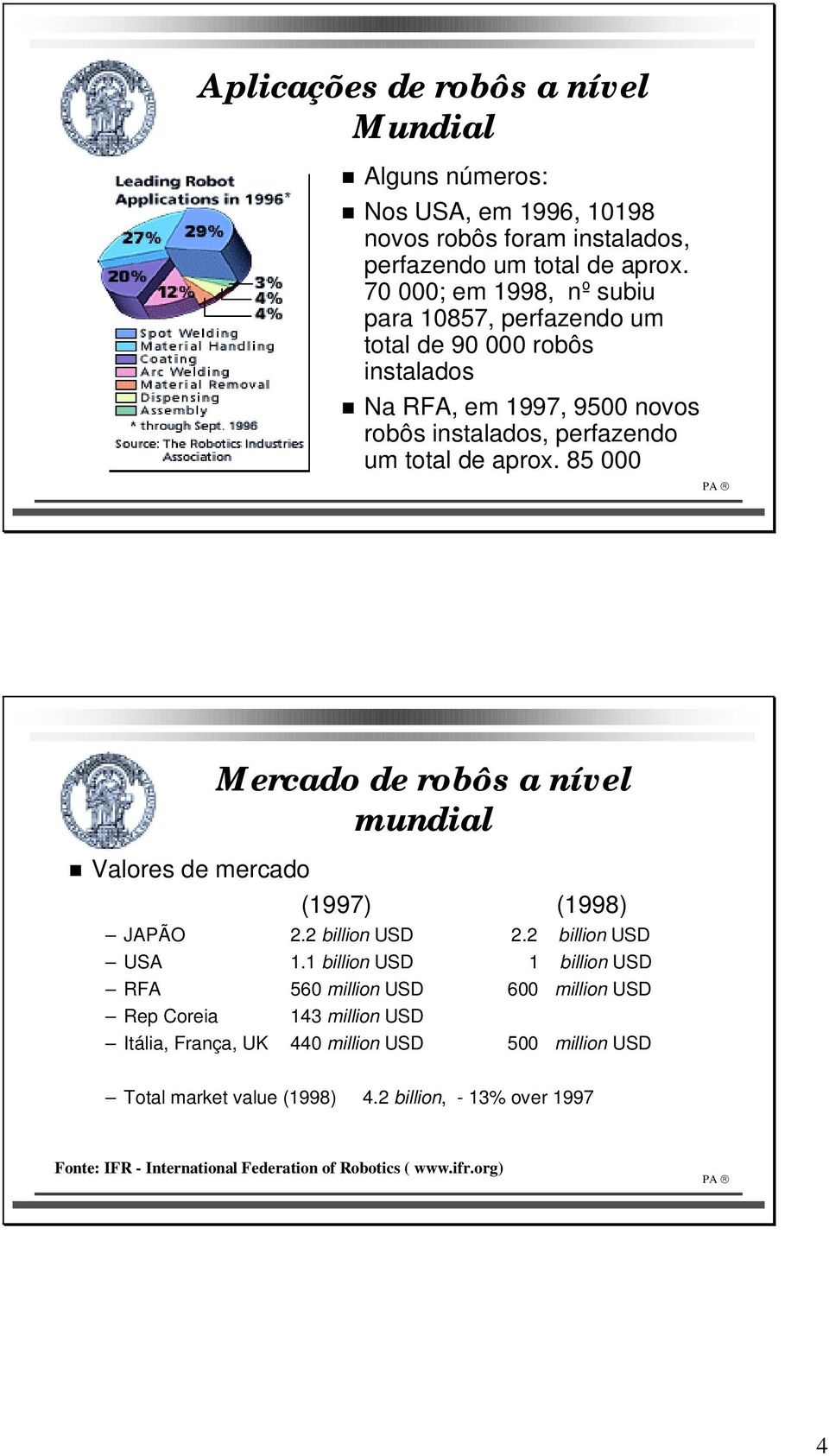 Aplicações de robôs a nível Mundial

Leading Robot Applications in 1996*

27%
29%
20%
12%
3%
4%
4%

Spot Welding
Material Handling
Coating
Arc Welding
Material Removal
Dispensing
Assembly
* through Sept. 1996
Source: The Robotics Industries Association

Alguns números:

Nos USA, em 1996, 10198 novos robôs foram instalados, perfazendo um total de aprox. 70 000; em 1998, nº subiu para 10857, perfazendo um total de 90 000 robôs instalados

Na RFA, em 1997, 9500 novos robôs instalados, perfazendo um total de aprox. 85 000

PA ®

Mercado de robôs a nível mundial

Valores de mercado

| | (1997) | (1998) |
|---|---|---|
| – JAPÃO | 2.2 billion USD | 2.2 billion USD |
| – USA | 1.1 billion USD | 1 billion USD |
| – RFA | 560 million USD | 600 million USD |
| – Rep Coreia | 143 million USD | |
| – Itália, França, UK | 440 million USD | 500 million USD |

– Total market value (1998) 4.2 billion, - 13% over 1997

Fonte: IFR - International Federation of Robotics ( www.ifr.org)

PA ®

4